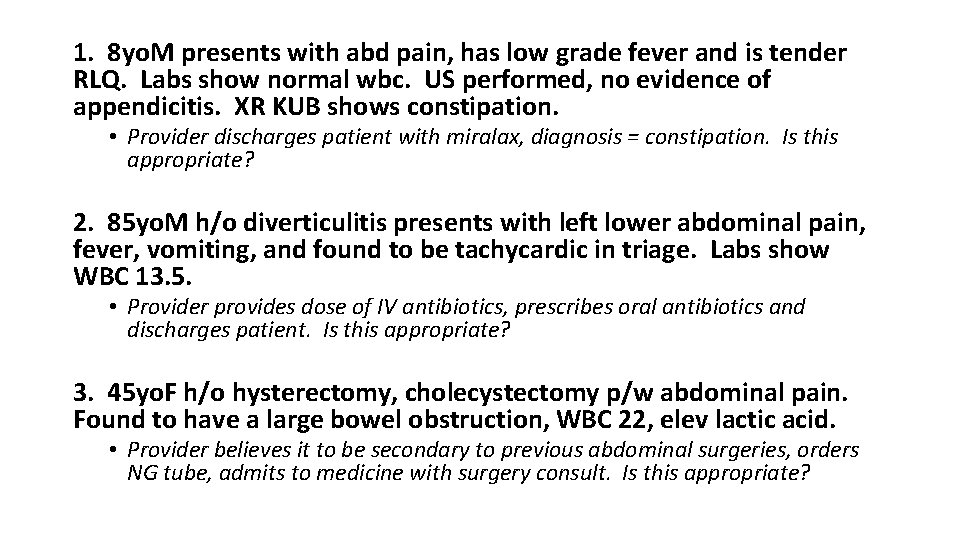 1. 8yoM presents with abd pain, has low grade fever and is tender RLQ. Labs show normal wbc. US performed, no evidence of appendicitis. XR KUB shows constipation.

• Provider discharges patient with miralax, diagnosis = constipation. Is this appropriate?

2. 85yoM h/o diverticulitis presents with left lower abdominal pain, fever, vomiting, and found to be tachycardic in triage. Labs show WBC 13.5.

• Provider provides dose of IV antibiotics, prescribes oral antibiotics and discharges patient. Is this appropriate?

3. 45yoF h/o hysterectomy, cholecystectomy p/w abdominal pain. Found to have a large bowel obstruction, WBC 22, elev lactic acid.

• Provider believes it to be secondary to previous abdominal surgeries, orders NG tube, admits to medicine with surgery consult. Is this appropriate?